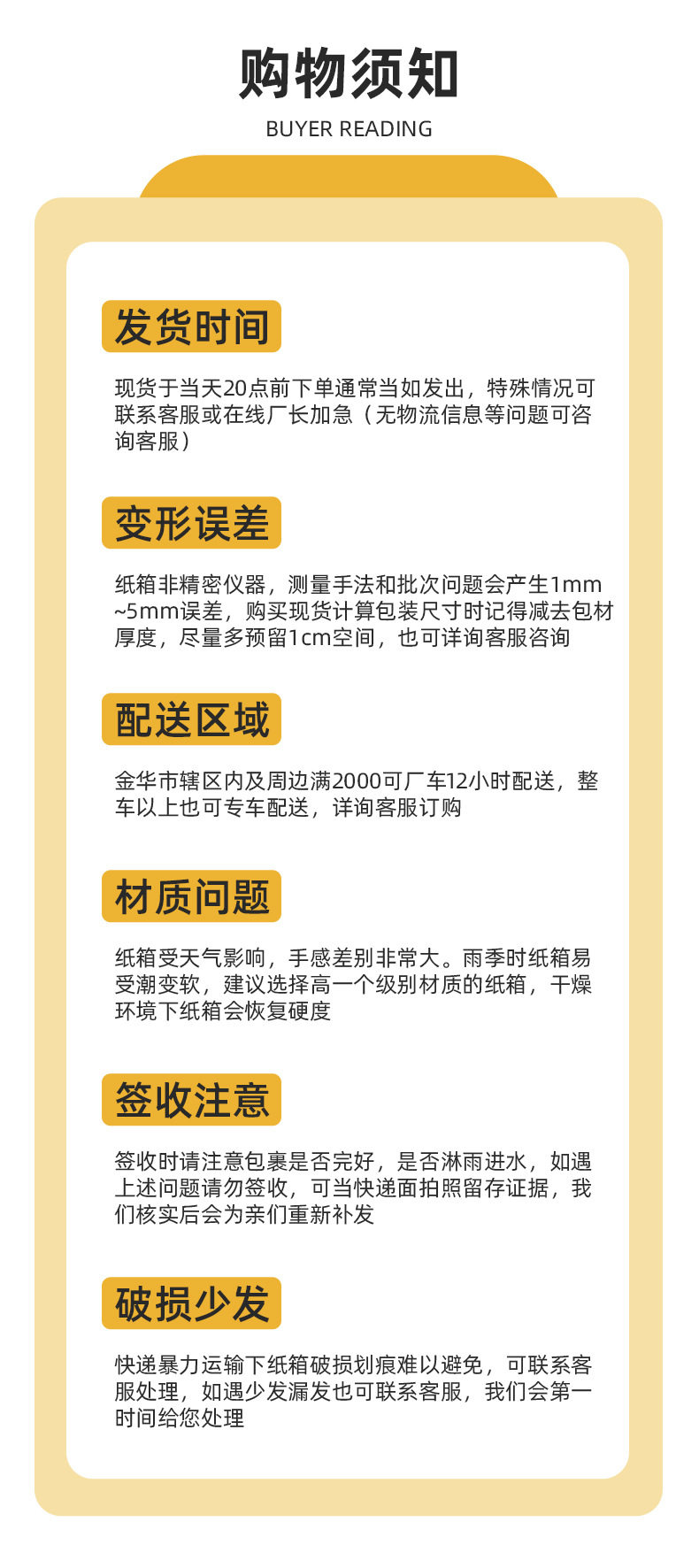 购物须知

BUYER READING

发货时间

现货于当天20点前下单通常当如发出，特殊情况可联系客服或在线厂长加急（无物流信息等问题可咨询客服）

变形误差

纸箱非精密仪器，测量手法和批次问题会产生1mm~5mm误差，购买现货计算包装尺寸时记得减去包材厚度，尽量多预留1cm空间，也可详询客服咨询

配送区域

金华市辖区内及周边满2000可厂车12小时配送，整车以上也可专车配送，详询客服订购

材质问题

纸箱受天气影响，手感差别非常大。雨季时纸箱易受潮变软，建议选择高一个级别材质的纸箱，干燥环境下纸箱会恢复硬度

签收注意

签收时请注意包裹是否完好，是否淋雨进水，如遇上述问题请勿签收，可当快递面拍照留存证据，我们核实后会为亲们重新补发

破损少发

快递暴力运输下纸箱破损划痕难以避免，可联系客服处理，如遇少发漏发也可联系客服，我们会第一时间给您处理